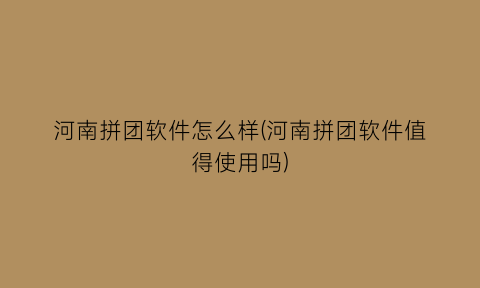 河南拼团软件怎么样(河南拼团软件值得使用吗)